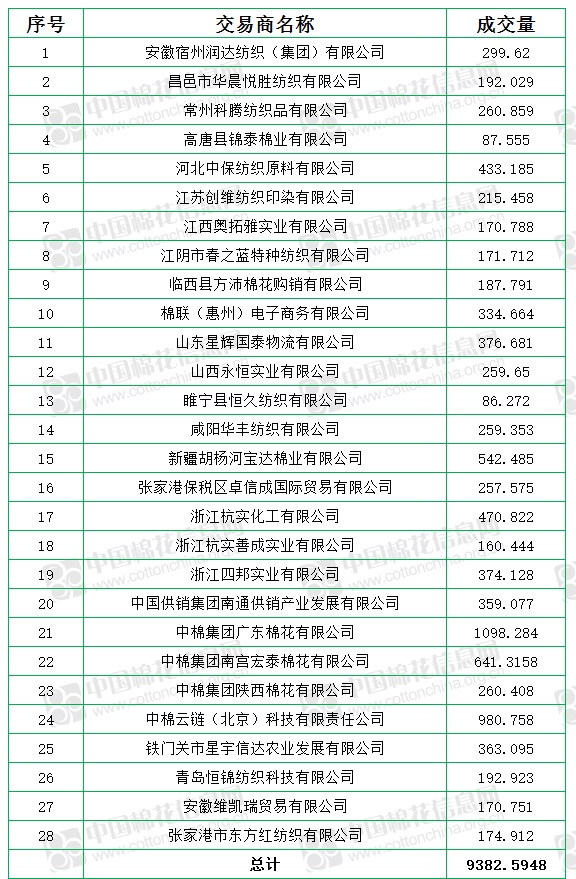 | 序号 | 交易商名称 | 成交量 |
|---|---|---|
| 1 | 安徽宿州润达纺织（集团）有限公司 | 299.62 |
| 2 | 昌邑市华晨悦胜纺织有限公司 | 192.029 |
| 3 | 常州科腾纺织品有限公司 | 260.859 |
| 4 | 高唐县锦泰棉业有限公司 | 87.555 |
| 5 | 河北中保纺织原料有限公司 | 433.185 |
| 6 | 江苏创维纺织印染有限公司 | 215.458 |
| 7 | 江西奥拓雅实业有限公司 | 170.788 |
| 8 | 江阴市春之蓝特种纺织有限公司 | 171.712 |
| 9 | 临西县方沛棉花购销有限公司 | 187.791 |
| 10 | 棉联（惠州）电子商务有限公司 | 334.664 |
| 11 | 山东星辉国泰物流有限公司 | 376.681 |
| 12 | 山西永恒实业有限公司 | 259.65 |
| 13 | 睢宁县恒久纺织有限公司 | 86.272 |
| 14 | 咸阳华丰纺织有限公司 | 259.353 |
| 15 | 新疆胡杨河宝达棉业有限公司 | 542.485 |
| 16 | 张家港保税区卓信成国际贸易有限公司 | 257.575 |
| 17 | 浙江杭实化工有限公司 | 470.822 |
| 18 | 浙江杭实善成实业有限公司 | 160.444 |
| 19 | 浙江四邦实业有限公司 | 374.128 |
| 20 | 中国供销集团南通供销产业发展有限公司 | 359.077 |
| 21 | 中棉集团广东棉花有限公司 | 1098.284 |
| 22 | 中棉集团南宫宏泰棉花有限公司 | 641.3158 |
| 23 | 中棉集团陕西棉花有限公司 | 260.408 |
| 24 | 中棉云链（北京）科技有限责任公司 | 980.758 |
| 25 | 铁门关市星宇信达农业发展有限公司 | 363.095 |
| 26 | 青岛恒锦纺织科技有限公司 | 192.923 |
| 27 | 安徽维凯瑞贸易有限公司 | 170.751 |
| 28 | 张家港市东方红纺织有限公司 | 174.912 |
| | 总计 | 9382.5948 |

中国棉花信息网 www.cottonchina.org